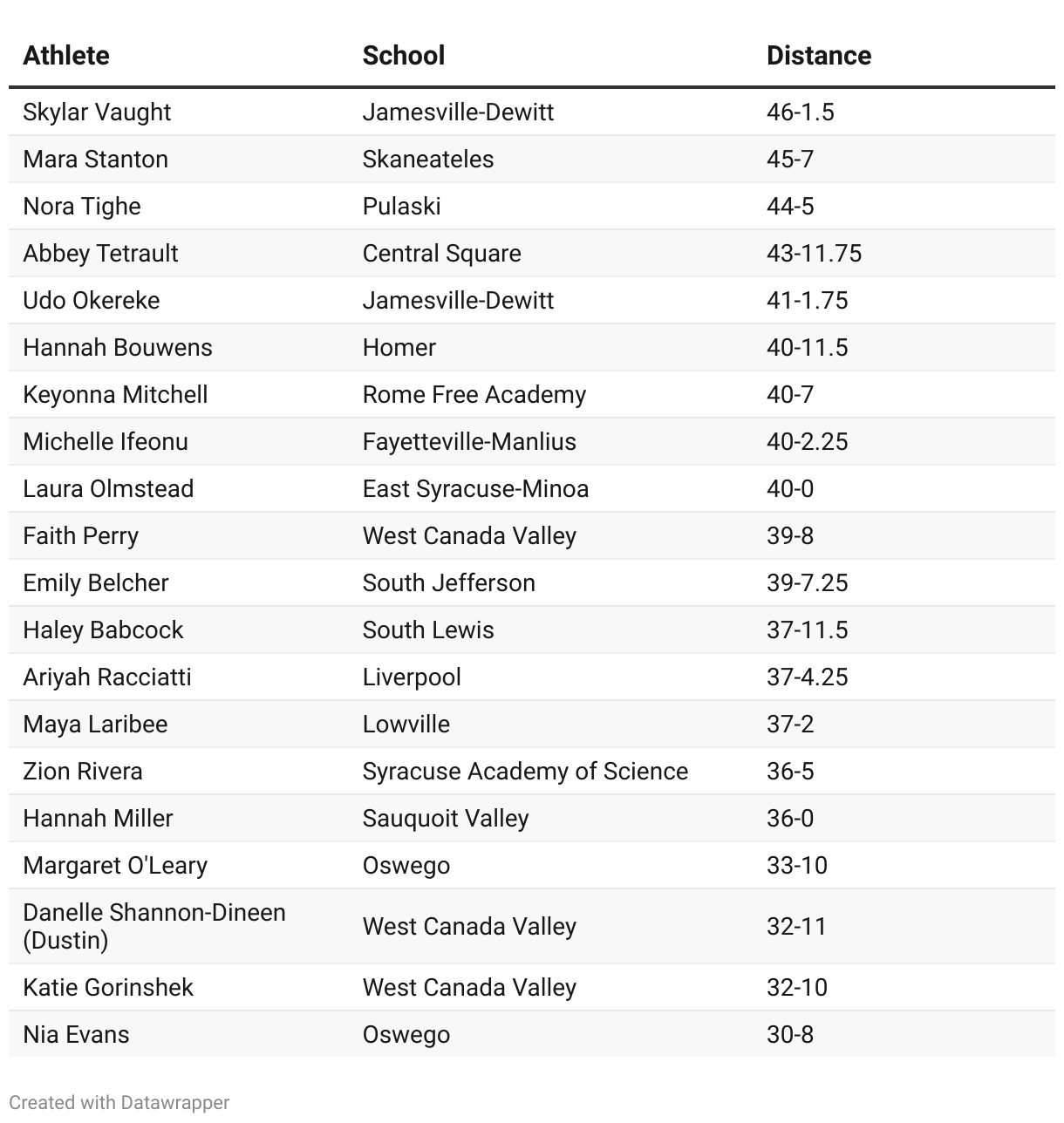 | Athlete | School | Distance |
|---|---|---|
| Skylar Vaught | Jamesville-Dewitt | 46-1.5 |
| Mara Stanton | Skaneateles | 45-7 |
| Nora Tighe | Pulaski | 44-5 |
| Abbey Tetrault | Central Square | 43-11.75 |
| Udo Okereke | Jamesville-Dewitt | 41-1.75 |
| Hannah Bouwens | Homer | 40-11.5 |
| Keyonna Mitchell | Rome Free Academy | 40-7 |
| Michelle Ifeonu | Fayetteville-Manlius | 40-2.25 |
| Laura Olmstead | East Syracuse-Minoa | 40-0 |
| Faith Perry | West Canada Valley | 39-8 |
| Emily Belcher | South Jefferson | 39-7.25 |
| Haley Babcock | South Lewis | 37-11.5 |
| Ariyah Racciatti | Liverpool | 37-4.25 |
| Maya Laribee | Lowville | 37-2 |
| Zion Rivera | Syracuse Academy of Science | 36-5 |
| Hannah Miller | Sauquoit Valley | 36-0 |
| Margaret O'Leary | Oswego | 33-10 |
| Danelle Shannon-Dineen (Dustin) | West Canada Valley | 32-11 |
| Katie Gorinshek | West Canada Valley | 32-10 |
| Nia Evans | Oswego | 30-8 |

Created with Datawrapper